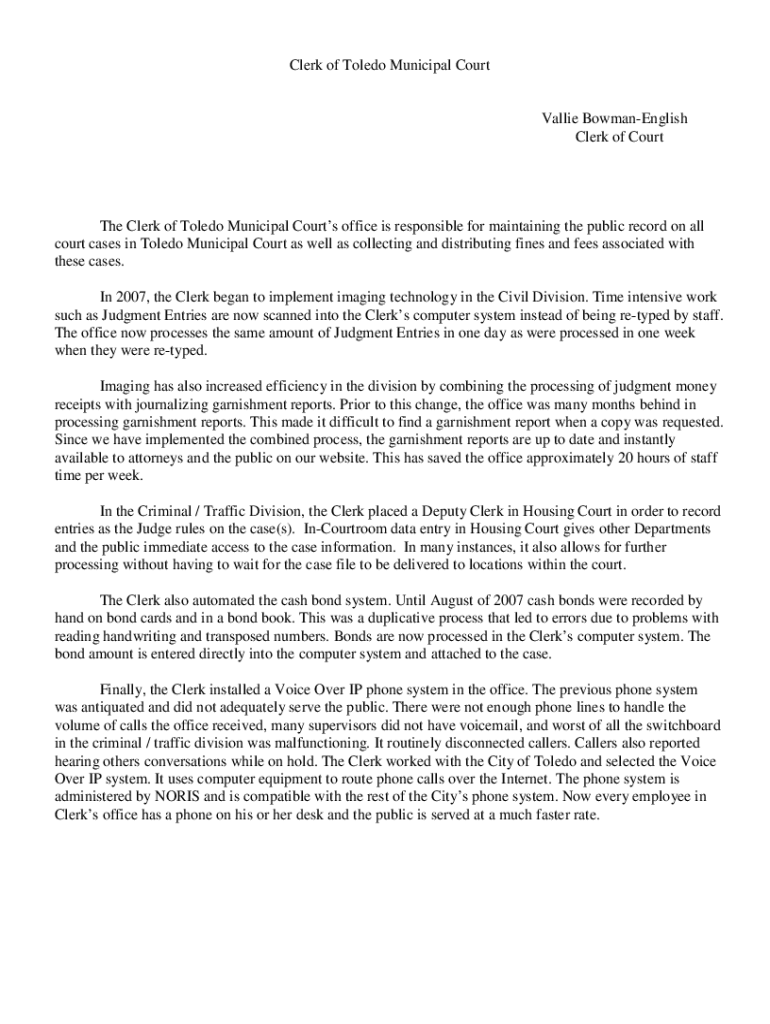 Clerk of Toledo Municipal Court

Vallie Bowman-English
Clerk of Court

The Clerk of Toledo Municipal Court's office is responsible for maintaining the public record on all court cases in Toledo Municipal Court as well as collecting and distributing fines and fees associated with these cases.

In 2007, the Clerk began to implement imaging technology in the Civil Division. Time intensive work such as Judgment Entries are now scanned into the Clerk's computer system instead of being re-typed by staff. The office now processes the same amount of Judgment Entries in one day as were processed in one week when they were re-typed.

Imaging has also increased efficiency in the division by combining the processing of judgment money receipts with journalizing garnishment reports. Prior to this change, the office was many months behind in processing garnishment reports. This made it difficult to find a garnishment report when a copy was requested. Since we have implemented the combined process, the garnishment reports are up to date and instantly available to attorneys and the public on our website. This has saved the office approximately 20 hours of staff time per week.

In the Criminal / Traffic Division, the Clerk placed a Deputy Clerk in Housing Court in order to record entries as the Judge rules on the case(s). In-Courtroom data entry in Housing Court gives other Departments and the public immediate access to the case information. In many instances, it also allows for further processing without having to wait for the case file to be delivered to locations within the court.

The Clerk also automated the cash bond system. Until August of 2007 cash bonds were recorded by hand on bond cards and in a bond book. This was a duplicative process that led to errors due to problems with reading handwriting and transposed numbers. Bonds are now processed in the Clerk's computer system. The bond amount is entered directly into the computer system and attached to the case.

Finally, the Clerk installed a Voice Over IP phone system in the office. The previous phone system was antiquated and did not adequately serve the public. There were not enough phone lines to handle the volume of calls the office received, many supervisors did not have voicemail, and worst of all the switchboard in the criminal / traffic division was malfunctioning. It routinely disconnected callers. Callers also reported hearing others conversations while on hold. The Clerk worked with the City of Toledo and selected the Voice Over IP system. It uses computer equipment to route phone calls over the Internet. The phone system is administered by NORIS and is compatible with the rest of the City's phone system. Now every employee in Clerk's office has a phone on his or her desk and the public is served at a much faster rate.